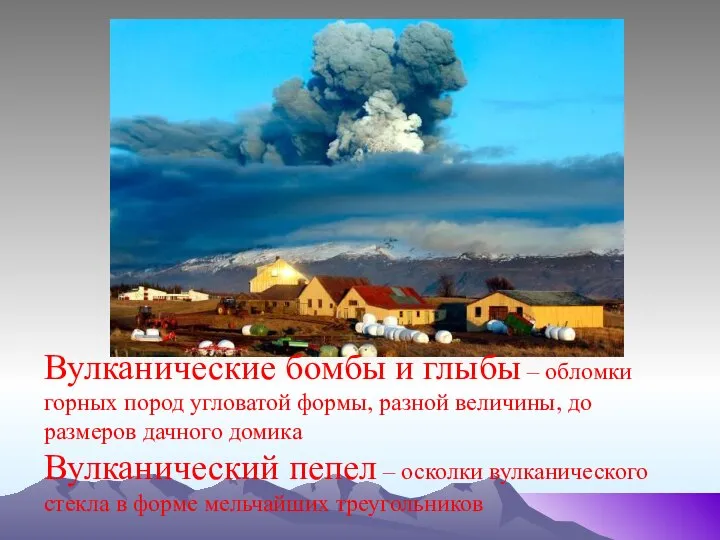 Вулканические бомбы и глыбы – обломки горных пород угловатой формы, разной величины, до размеров дачного домика

Вулканический пепел – осколки вулканического стекла в форме мельчайших треугольников